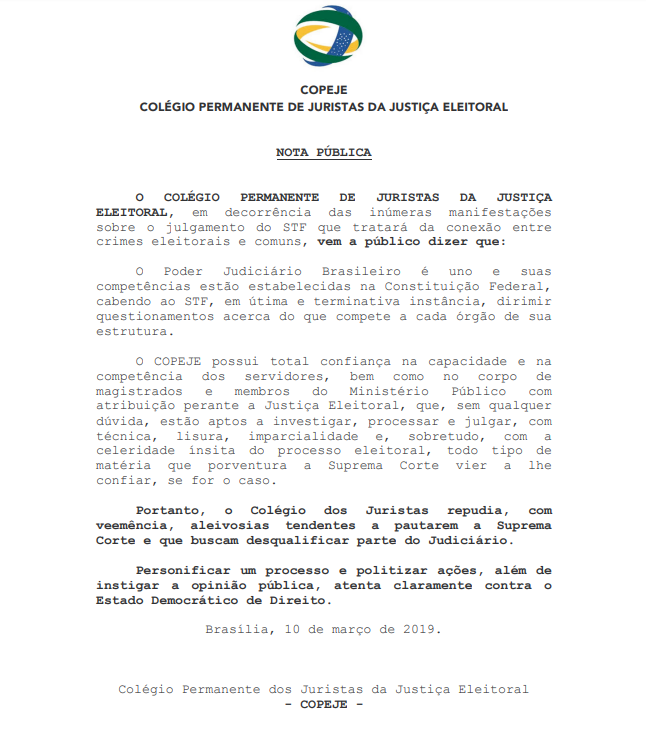 COPEJE
COLÉGIO PERMANENTE DE JURISTAS DA JUSTIÇA ELEITORAL

NOTA PÚBLICA

O COLÉGIO PERMANENTE DE JURISTAS DA JUSTIÇA ELEITORAL, em decorrência das inúmeras manifestações sobre o julgamento do STF que tratará da conexão entre crimes eleitorais e comuns, vem a público dizer que:

O Poder Judiciário Brasileiro é uno e suas competências estão estabelecidas na Constituição Federal, cabendo ao STF, em útima e terminativa instância, dirimir questionamentos acerca do que compete a cada órgão de sua estrutura.

O COPEJE possui total confiança na capacidade e na competência dos servidores, bem como no corpo de magistrados e membros do Ministério Público com atribuição perante a Justiça Eleitoral, que, sem qualquer dúvida, estão aptos a investigar, processar e julgar, com técnica, lisura, imparcialidade e, sobretudo, com a celeridade ínsita do processo eleitoral, todo tipo de matéria que porventura a Suprema Corte vier a lhe confiar, se for o caso.

Portanto, o Colégio dos Juristas repudia, com veemência, aleivosias tendentes a pautarem a Suprema Corte e que buscam desqualificar parte do Judiciário.

Personificar um processo e politizar ações, além de instigar a opinião pública, atenta claramente contra o Estado Democrático de Direito.

Brasília, 10 de março de 2019.

Colégio Permanente dos Juristas da Justiça Eleitoral
- COPEJE -